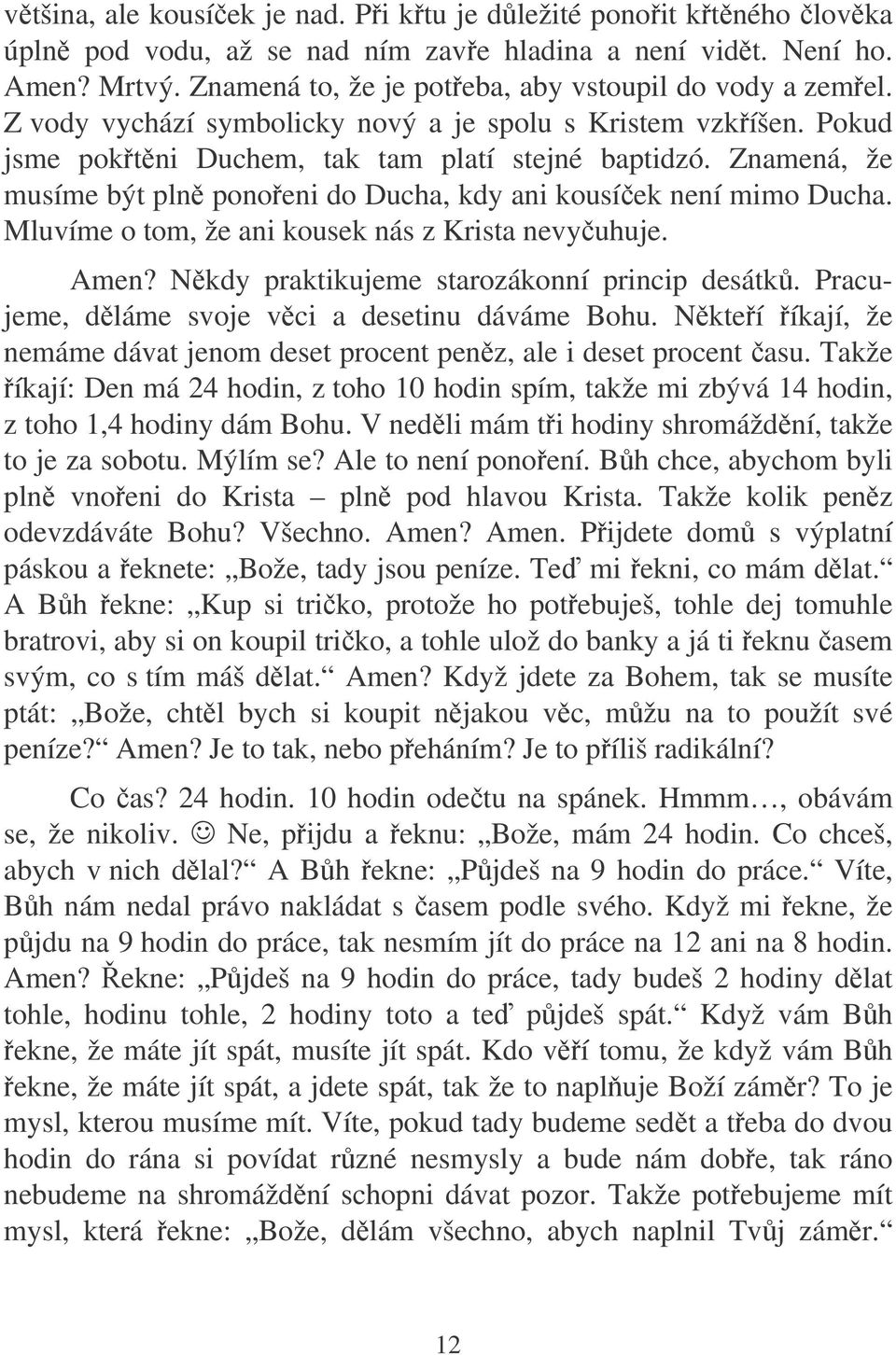 většina, ale kousíček je nad. Při křtu je důležité ponořit křtěného člověka úplně pod vodu, až se nad ním zavře hladina a není vidět. Není ho. Amen? Mrtvý. Znamená to, že je potřeba, aby vstoupil do vody a zemřel. Z vody vychází symbolicky nový a je spolu s Kristem vzkříšen. Pokud jsme pokřtěni Duchem, tak tam platí stejné baptidzó. Znamená, že musíme být plně ponořeni do Ducha, kdy ani kousíček není mimo Ducha. Mluvíme o tom, že ani kousek nás z Krista nevyčuhuje.

Amen? Někdy praktikujeme starozákonní princip desátků. Pracujeme, děláme svoje věci a desetinu dáváme Bohu. Někteří říkají, že nemáme dávat jenom deset procent peněz, ale i deset procent času. Takže říkají: Den má 24 hodin, z toho 10 hodin spím, takže mi zbývá 14 hodin, z toho 1,4 hodiny dám Bohu. V neděli mám tři hodiny shromáždění, takže to je za sobotu. Mýlím se? Ale to není ponoření. Bůh chce, abychom byli plně vnořeni do Krista – plně pod hlavou Krista. Takže kolik peněz odevzdáváte Bohu? Všechno. Amen? Amen. Přijdete domů s výplatní páskou a řeknete: „Bože, tady jsou peníze. Teď mi řekni, co mám dělat.“ A Bůh řekne: „Kup si tričko, protože ho potřebuješ, tohle dej tomuhle bratrovi, aby si on koupil tričko, a tohle ulož do banky a já ti řeknu časem svým, co s tím máš dělat.“ Amen? Když jdete za Bohem, tak se musíte ptát: „Bože, chtěl bych si koupit nějakou věc, můžu na to použít své peníze?“ Amen? Je to tak, nebo přeháním? Je to příliš radikální?

Co čas? 24 hodin. 10 hodin odečtu na spánek. Hmmm…, obávám se, že nikoliv. ☺ Ne, přijdu a řeknu: „Bože, mám 24 hodin. Co chceš, abych v nich dělal?“ A Bůh řekne: „Půjdeš na 9 hodin do práce.“ Víte, Bůh nám nedal právo nakládat s časem podle svého. Když mi řekne, že půjdu na 9 hodin do práce, tak nesmím jít do práce na 12 ani na 8 hodin. Amen? Řekne: „Půjdeš na 9 hodin do práce, tady budeš 2 hodiny dělat tohle, hodinu tohle, 2 hodiny toto a teď půjdeš spát.“ Když vám Bůh řekne, že máte jít spát, musíte jít spát. Kdo věří tomu, že když vám Bůh řekne, že máte jít spát, a jdete spát, tak že to naplňuje Boží záměr? To je mysl, kterou musíme mít. Víte, pokud tady budeme sedět a třeba do dvou hodin do rána si povídat různé nesmysly a bude nám dobře, tak ráno nebudeme na shromáždění schopni dávat pozor. Takže potřebujeme mít mysl, která řekne: „Bože, dělám všechno, abych naplnil Tvůj záměr.“

12